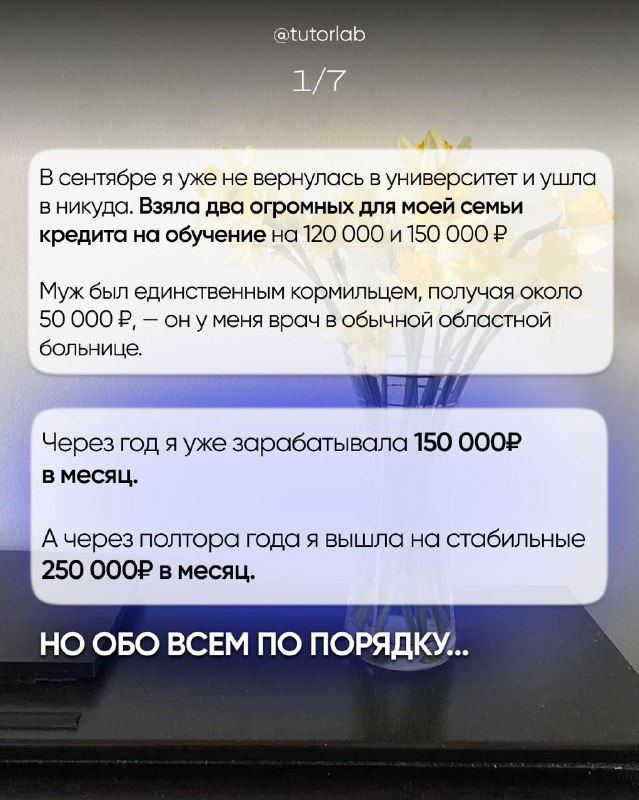 @tutorlab

1/7

В сентябре я уже не вернулась в университет и ушла в никуда. Взяла два огромных для моей семьи кредита на обучение на 120 000 и 150 000 ₽

Муж был единственным кормильцем, получая около 50 000 ₽, — он у меня врач в обычной областной больнице.

Через год я уже зарабатывала 150 000₽ в месяц.

А через полтора года я вышла на стабильные 250 000₽ в месяц.

НО ОБО ВСЕМ ПО ПОРЯДКУ...